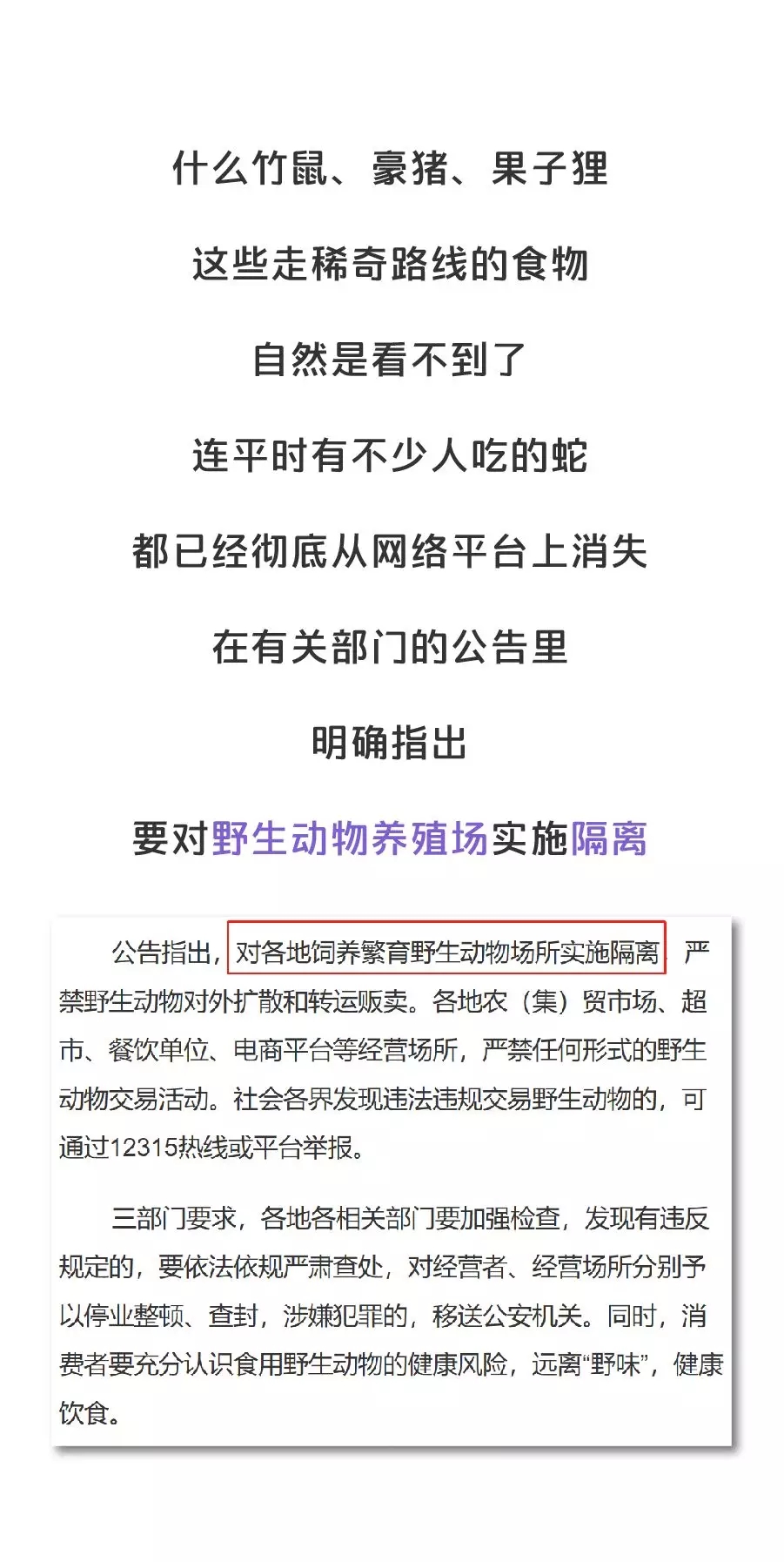 什么竹鼠、豪猪、果子狸

这些走稀奇路线的食物

自然是看不到了

连平时有不少人吃的蛇

都已经彻底从网络平台上消失

在有关部门的公告里

明确指出

要对野生动物养殖场实施隔离

公告指出，对各地饲养繁育野生动物场所实施隔离，严禁野生动物对外扩散和转运贩卖。各地农（集）贸市场、超市、餐饮单位、电商平台等经营场所，严禁任何形式的野生动物交易活动。社会各界发现违法违规交易野生动物的，可通过12315热线或平台举报。

三部门要求，各地各相关部门要加强检查，发现有违反规定的，要依法依规严肃查处，对经营者、经营场所分别予以停业整顿、查封，涉嫌犯罪的，移送公安机关。同时，消费者要充分认识食用野生动物的健康风险，远离“野味”，健康饮食。